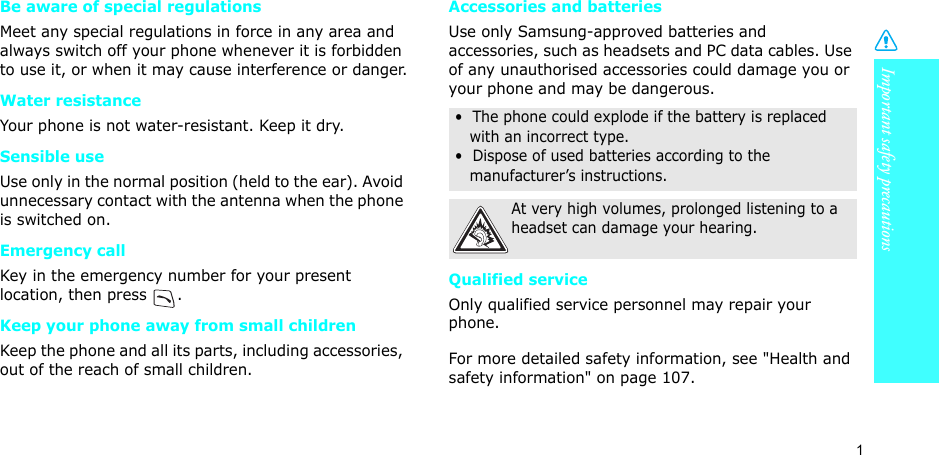 Be aware of special regulations

Meet any special regulations in force in any area and always switch off your phone whenever it is forbidden to use it, or when it may cause interference or danger.

Water resistance

Your phone is not water-resistant. Keep it dry.

Sensible use

Use only in the normal position (held to the ear). Avoid unnecessary contact with the antenna when the phone is switched on.

Emergency call

Key in the emergency number for your present location, then press .

Keep your phone away from small children

Keep the phone and all its parts, including accessories, out of the reach of small children.

Accessories and batteries

Use only Samsung-approved batteries and accessories, such as headsets and PC data cables. Use of any unauthorised accessories could damage you or your phone and may be dangerous.

• The phone could explode if the battery is replaced with an incorrect type.
• Dispose of used batteries according to the manufacturer's instructions.

At very high volumes, prolonged listening to a headset can damage your hearing.

Qualified service

Only qualified service personnel may repair your phone.

For more detailed safety information, see "Health and safety information" on page 107.

Important safety precautions

1